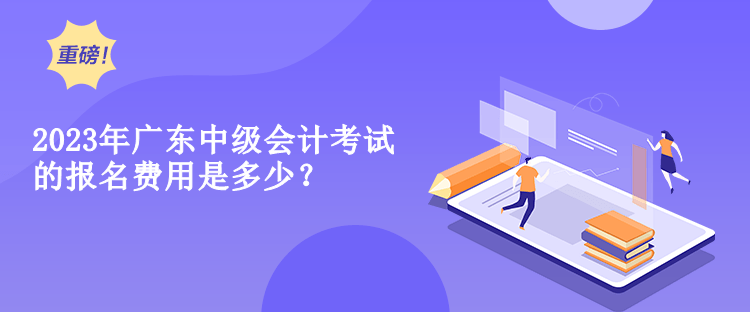 重磅!

2023年广东中级会计考试的报名费用是多少?